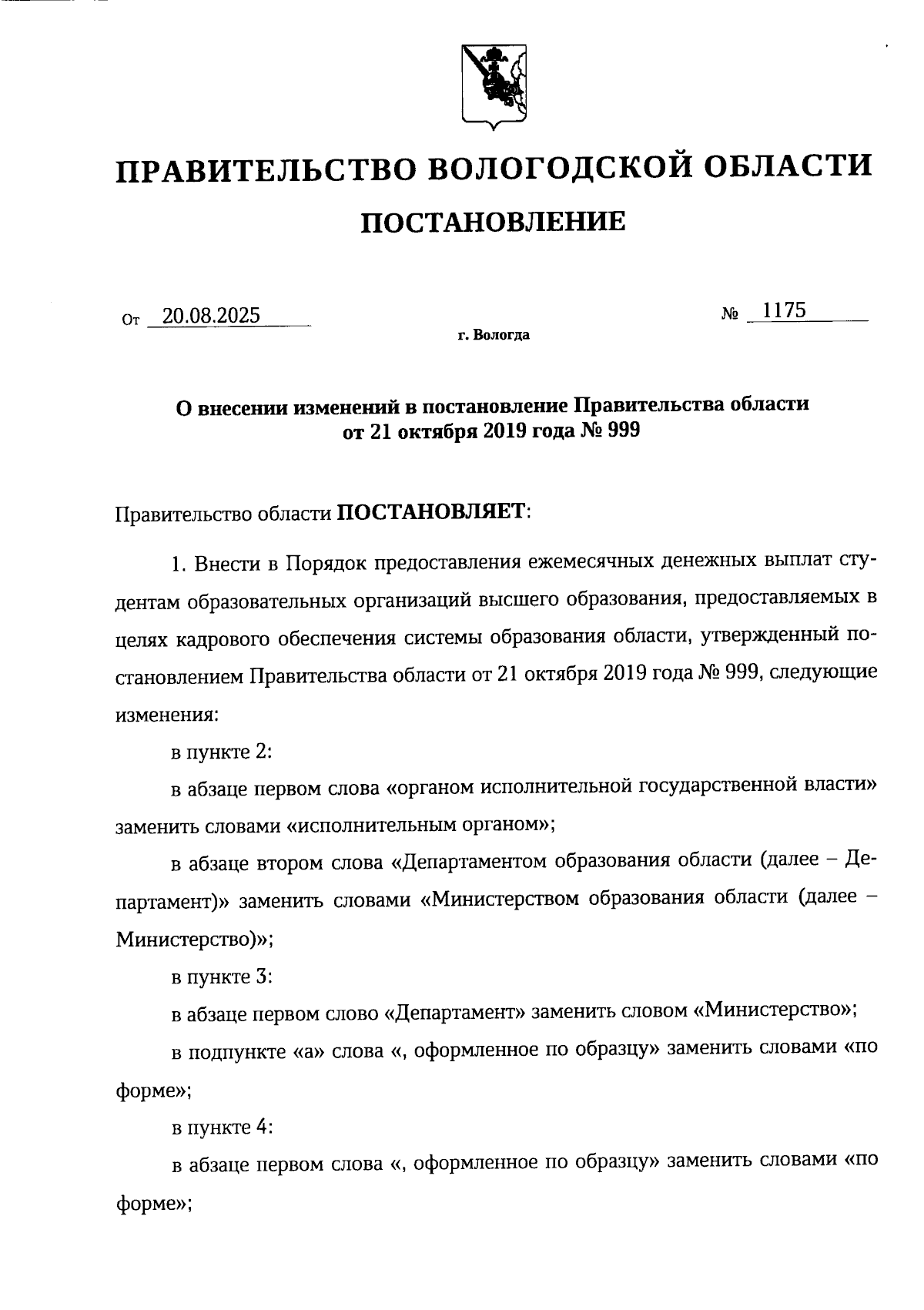 ПРАВИТЕЛЬСТВО ВОЛОГОДСКОЙ ОБЛАСТИ

ПОСТАНОВЛЕНИЕ

От 20.08.2025

№ 1175

г. Вологда

О внесении изменений в постановление Правительства области от 21 октября 2019 года № 999

Правительство области ПОСТАНОВЛЯЕТ:

1. Внести в Порядок предоставления ежемесячных денежных выплат студентам образовательных организаций высшего образования, предоставляемых в целях кадрового обеспечения системы образования области, утвержденный постановлением Правительства области от 21 октября 2019 года № 999, следующие изменения:

в пункте 2:

в абзаце первом слова «органом исполнительной государственной власти» заменить словами «исполнительным органом»;

в абзаце втором слова «Департаментом образования области (далее – Департамент)» заменить словами «Министерством образования области (далее – Министерство)»;

в пункте 3:

в абзаце первом слово «Департамент» заменить словом «Министерство»;

в подпункте «а» слова «, оформленное по образцу» заменить словами «по форме»;

в пункте 4:

в абзаце первом слова «, оформленное по образцу» заменить словами «по форме»;